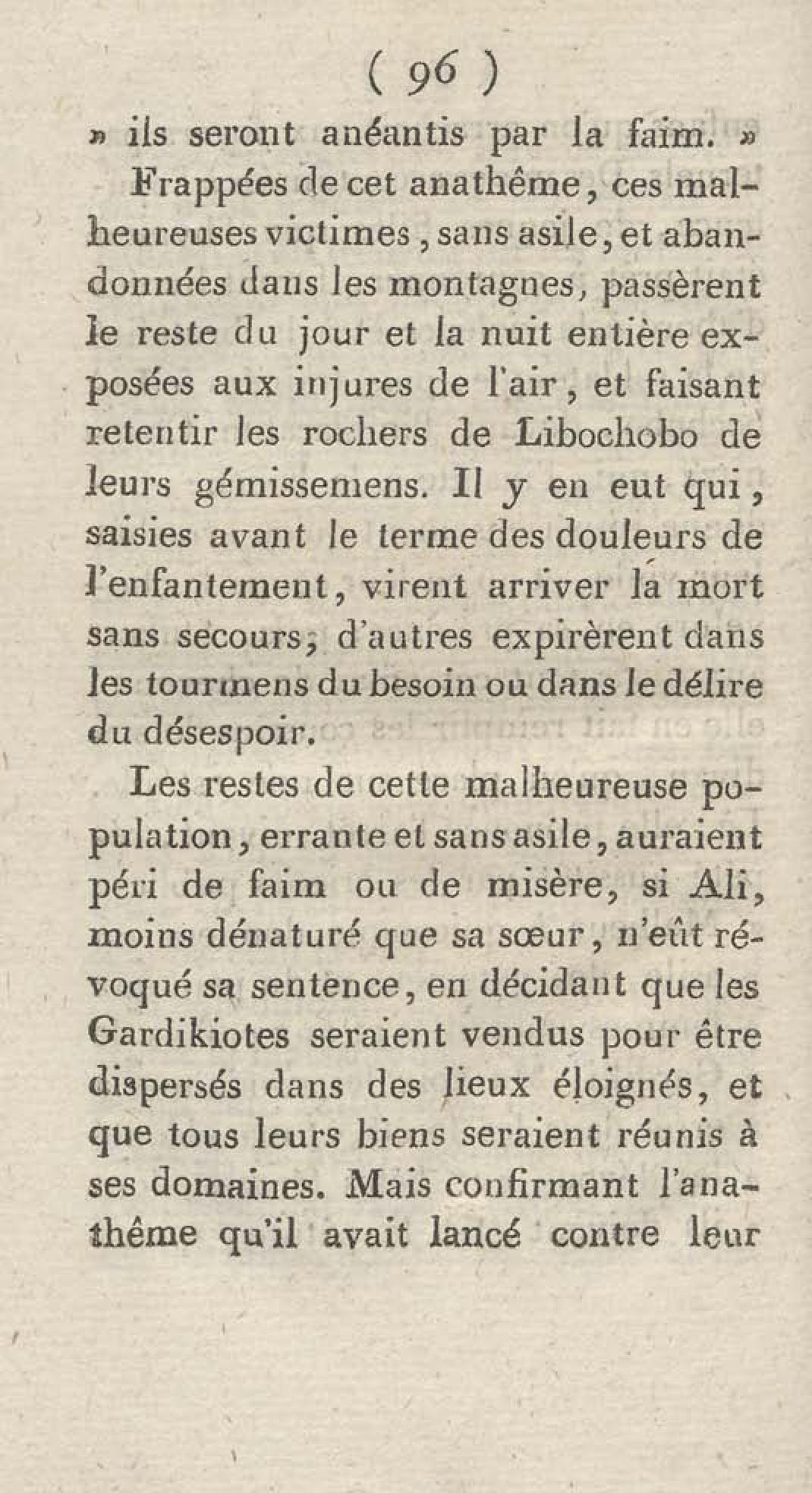 ( 96 )

» ils seront anéantis par la faim. »

Frappées de cet anathême, ces malheureuses victimes, sans asile, et abandonnées dans les montagnes, passèrent le reste du jour et la nuit entière exposées aux injures de l'air, et faisant retentir les rochers de Libochobo de leurs gémissemens. Il y en eut qui, saisies avant le terme des douleurs de l'enfantement, virent arriver la mort sans secours; d'autres expirèrent dans les tourmens du besoin ou dans le délire du désespoir.

Les restes de cette malheureuse population, errante et sans asile, auraient péri de faim ou de misère, si Ali, moins dénaturé que sa sœur, n'eût révoqué sa sentence, en décidant que les Gardikiotes seraient vendus pour être dispersés dans des lieux éloignés, et que tous leurs biens seraient réunis à ses domaines. Mais confirmant l'anathême qu'il avait lancé contre leur